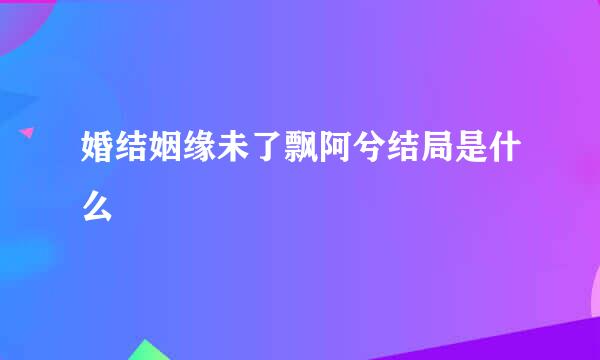 婚结姻缘未了飘阿兮结局是什么